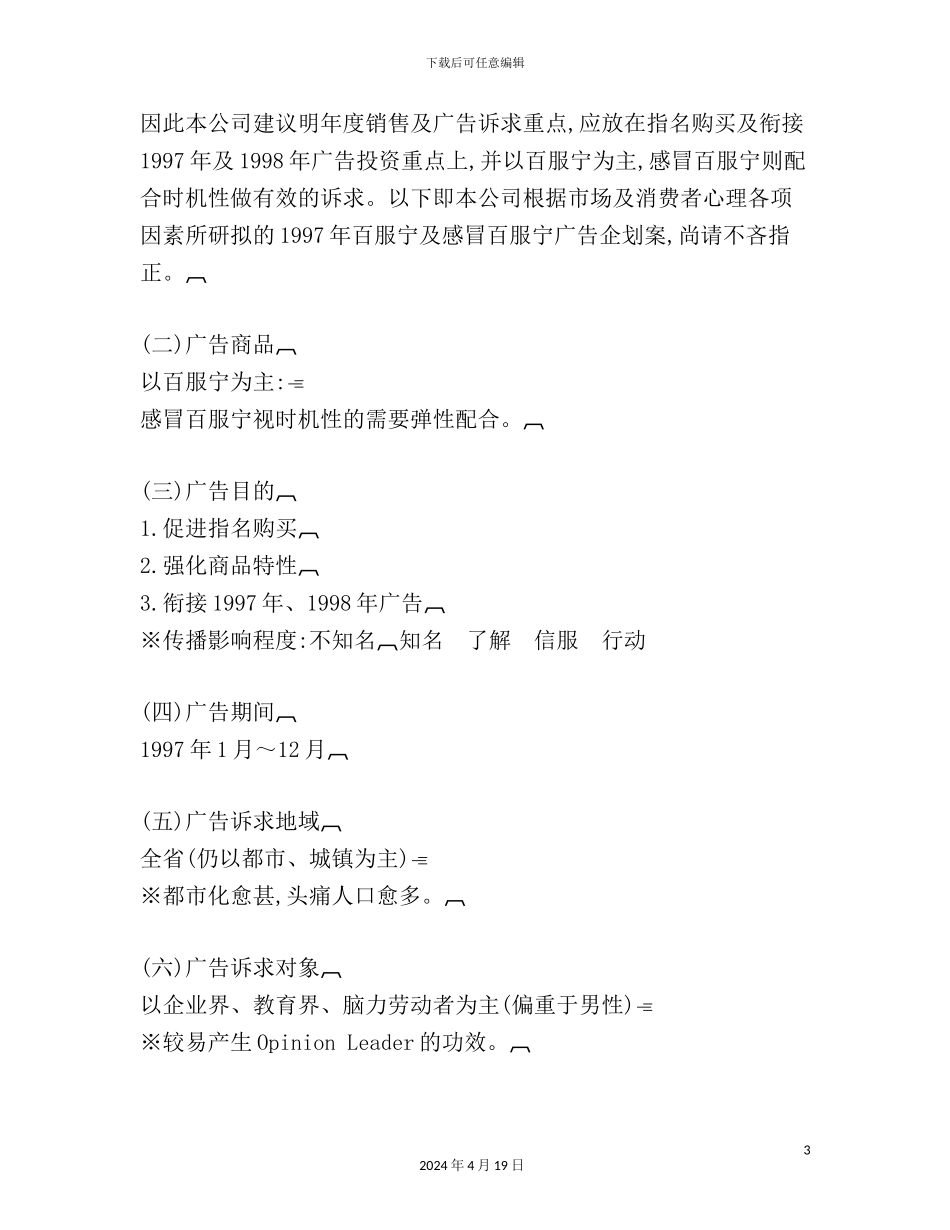 下载后可任意编辑

因此本公司建议明年度销售及广告诉求重点,应放在指名购买及衔接1997年及1998年广告投资重点上,并以百服宁为主,感冒百服宁则配合时机性做有效的诉求。以下即本公司根据市场及消费者心理各项因素所研拟的1997年百服宁及感冒百服宁广告企划案,尚请不吝指正。

(二)广告商品
以百服宁为主:
感冒百服宁视时机性的需要弹性配合。

(三)广告目的
1.促进指名购买
2.强化商品特性
3.衔接1997年、1998年广告
※传播影响程度:不知名 知名 了解 信服 行动

(四)广告期间
1997年1月～12月

(五)广告诉求地域
全省(仍以都市、城镇为主)
※都市化愈甚,头痛人口愈多。

(六)广告诉求对象
以企业界、教育界、脑力劳动者为主(偏重于男性)
※较易产生Opinion Leader的功效。

3
2024年4月19日